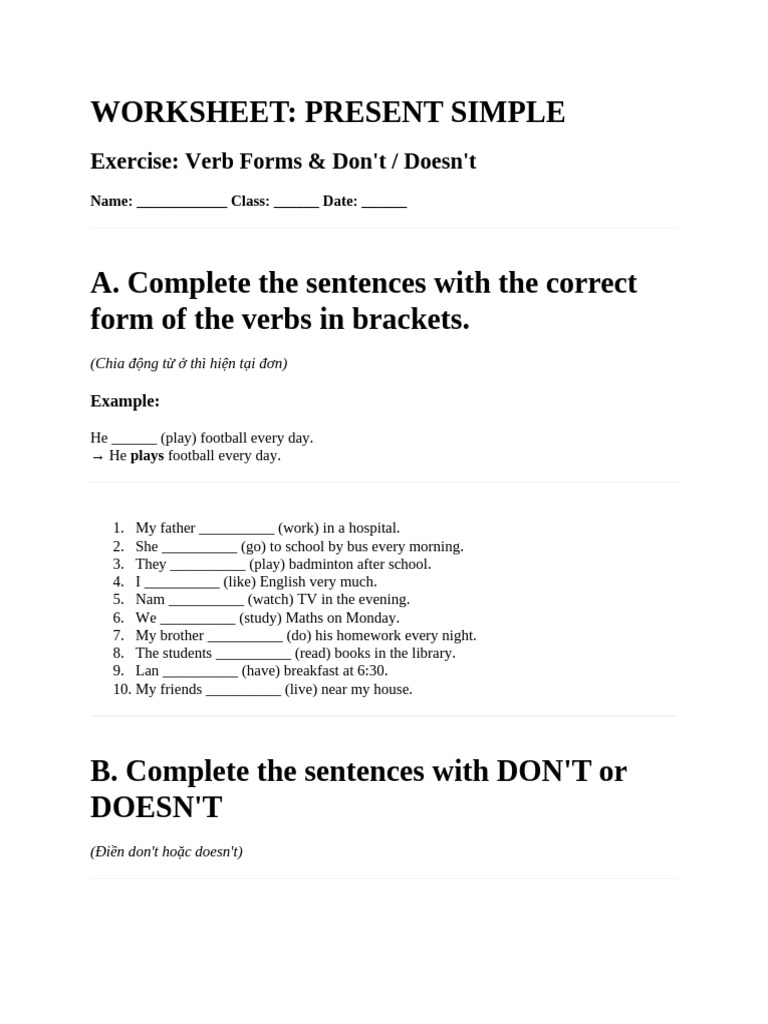 WORKSHEET: PRESENT SIMPLE

Exercise: Verb Forms & Don't / Doesn't

Name: ____________ Class: ______ Date: ______

A. Complete the sentences with the correct form of the verbs in brackets.

(Chia động từ ở thì hiện tại đơn)

Example:

He ______ (play) football every day.
→ He plays football every day.

1. My father __________ (work) in a hospital.
2. She __________ (go) to school by bus every morning.
3. They __________ (play) badminton after school.
4. I __________ (like) English very much.
5. Nam __________ (watch) TV in the evening.
6. We __________ (study) Maths on Monday.
7. My brother __________ (do) his homework every night.
8. The students __________ (read) books in the library.
9. Lan __________ (have) breakfast at 6:30.
10. My friends __________ (live) near my house.

B. Complete the sentences with DON'T or DOESN'T

(Điền don't hoặc doesn't)